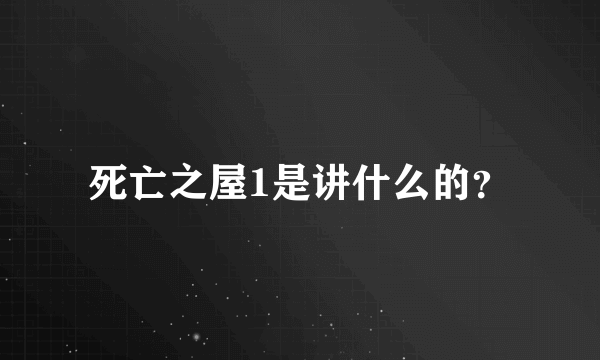 死亡之屋1是讲什么的？